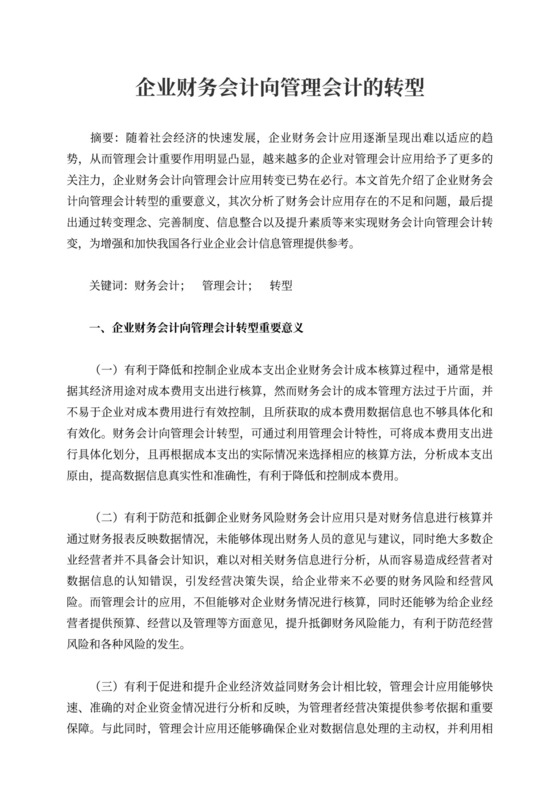 企业财务会计向管理会计的转型

摘要：随着社会经济的快速发展，企业财务会计应用逐渐呈现出难以适应的趋势，从而管理会计重要作用明显凸显，越来越多的企业对管理会计应用给予了更多的关注力，企业财务会计向管理会计应用转变已势在必行。本文首先介绍了企业财务会计向管理会计转型的重要意义，其次分析了财务会计应用存在的不足和问题，最后提出通过转变理念、完善制度、信息整合以及提升素质等来实现财务会计向管理会计转变，为增强和加快我国各行业企业会计信息管理提供参考。

关键词：财务会计；　管理会计；　转型

一、企业财务会计向管理会计转型重要意义

（一）有利于降低和控制企业成本支出企业财务会计成本核算过程中，通常是根据其经济用途对成本费用支出进行核算，然而财务会计的成本管理方法过于片面，并不易于企业对成本费用进行有效控制，且所获取的成本费用数据信息也不够具体化和有效化。财务会计向管理会计转型，可通过利用管理会计特性，可将成本费用支出进行具体化划分，且再根据成本支出的实际情况来选择相应的核算方法，分析成本支出原由，提高数据信息真实性和准确性，有利于降低和控制成本费用。

（二）有利于防范和抵御企业财务风险财务会计应用只是对财务信息进行核算并通过财务报表反映数据情况，未能够体现出财务人员的意见与建议，同时绝大多数企业经营者并不具备会计知识，难以对相关财务信息进行分析，从而容易造成经营者对数据信息的认知错误，引发经营决策失误，给企业带来不必要的财务风险和经营风险。而管理会计的应用，不但能够对企业财务情况进行核算，同时还能够为给企业经营者提供预算、经营以及管理等方面意见，提升抵御财务风险能力，有利于防范经营风险和各种风险的发生。

（三）有利于促进和提升企业经济效益同财务会计相比较，管理会计应用能够快速、准确的对企业资金情况进行分析和反映，为管理者经营决策提供参考依据和重要保障。与此同时，管理会计应用还能够确保企业对数据信息处理的主动权，并利用相